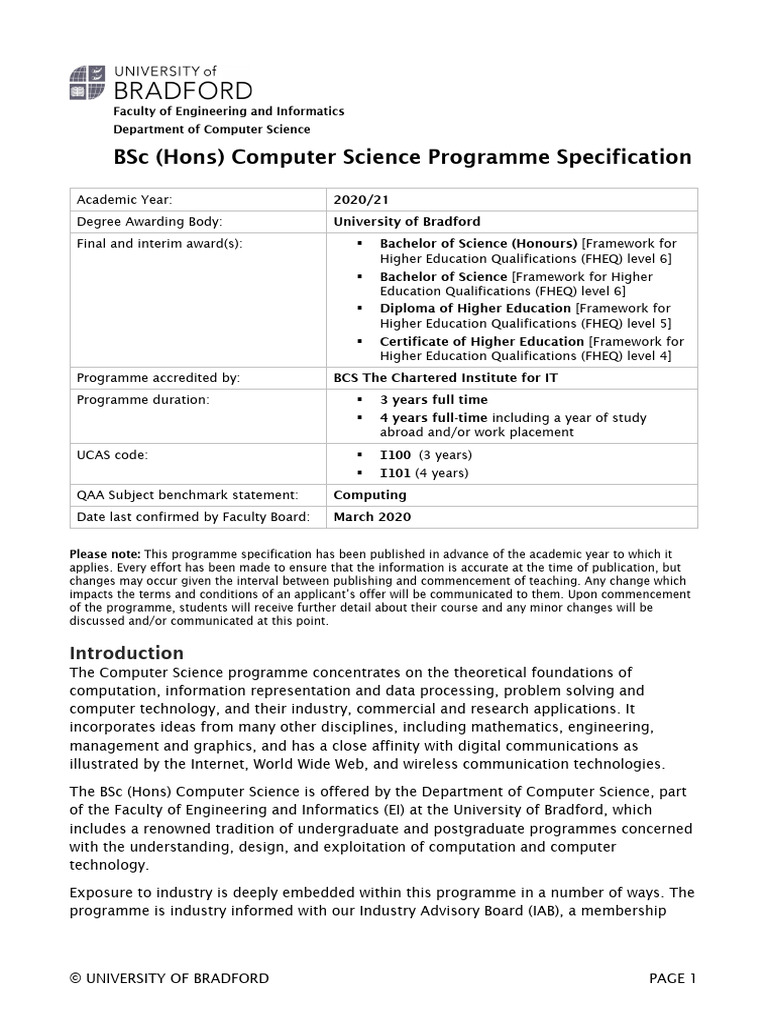 UNIVERSITY of BRADFORD
Faculty of Engineering and Informatics
Department of Computer Science

BSc (Hons) Computer Science Programme Specification

| Academic Year: | 2020/21 |
|---|---|
| Degree Awarding Body: | University of Bradford |
| Final and interim award(s): | ▪ Bachelor of Science (Honours) [Framework for Higher Education Qualifications (FHEQ) level 6] ▪ Bachelor of Science [Framework for Higher Education Qualifications (FHEQ) level 6] ▪ Diploma of Higher Education [Framework for Higher Education Qualifications (FHEQ) level 5] ▪ Certificate of Higher Education [Framework for Higher Education Qualifications (FHEQ) level 4] |
| Programme accredited by: | BCS The Chartered Institute for IT |
| Programme duration: | ▪ 3 years full time ▪ 4 years full-time including a year of study abroad and/or work placement |
| UCAS code: | ▪ I100 (3 years) ▪ I101 (4 years) |
| QAA Subject benchmark statement: | Computing |
| Date last confirmed by Faculty Board: | March 2020 |

Please note: This programme specification has been published in advance of the academic year to which it applies. Every effort has been made to ensure that the information is accurate at the time of publication, but changes may occur given the interval between publishing and commencement of teaching. Any change which impacts the terms and conditions of an applicant's offer will be communicated to them. Upon commencement of the programme, students will receive further detail about their course and any minor changes will be discussed and/or communicated at this point.

Introduction
The Computer Science programme concentrates on the theoretical foundations of computation, information representation and data processing, problem solving and computer technology, and their industry, commercial and research applications. It incorporates ideas from many other disciplines, including mathematics, engineering, management and graphics, and has a close affinity with digital communications as illustrated by the Internet, World Wide Web, and wireless communication technologies.

The BSc (Hons) Computer Science is offered by the Department of Computer Science, part of the Faculty of Engineering and Informatics (EI) at the University of Bradford, which includes a renowned tradition of undergraduate and postgraduate programmes concerned with the understanding, design, and exploitation of computation and computer technology.

Exposure to industry is deeply embedded within this programme in a number of ways. The programme is industry informed with our Industry Advisory Board (IAB), a membership

© UNIVERSITY OF BRADFORD PAGE 1